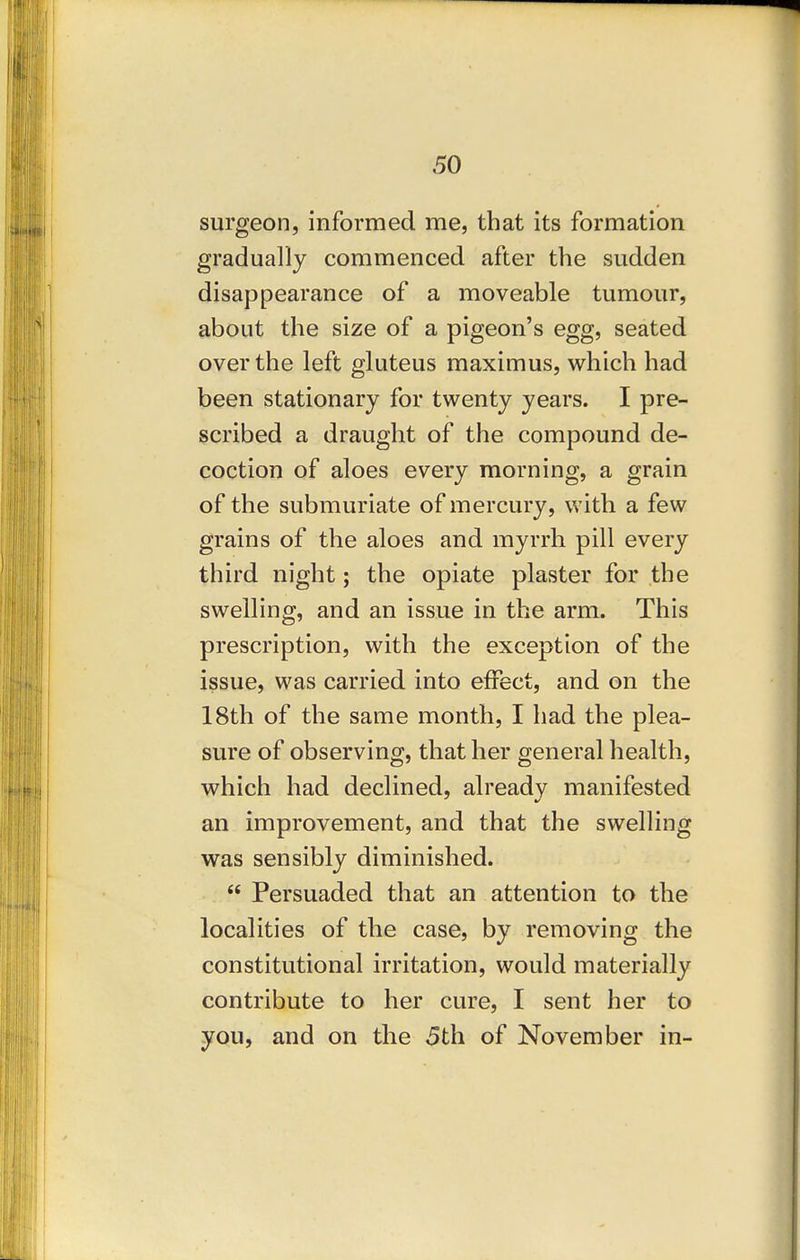 50

surgeon, informed me, that its formation gradually commenced after the sudden disappearance of a moveable tumour, about the size of a pigeon's egg, seated over the left gluteus maximus, which had been stationary for twenty years. I prescribed a draught of the compound decoction of aloes every morning, a grain of the submuriate of mercury, with a few grains of the aloes and myrrh pill every third night; the opiate plaster for the swelling, and an issue in the arm. This prescription, with the exception of the issue, was carried into effect, and on the 18th of the same month, I had the pleasure of observing, that her general health, which had declined, already manifested an improvement, and that the swelling was sensibly diminished.

" Persuaded that an attention to the localities of the case, by removing the constitutional irritation, would materially contribute to her cure, I sent her to you, and on the 5th of November in-